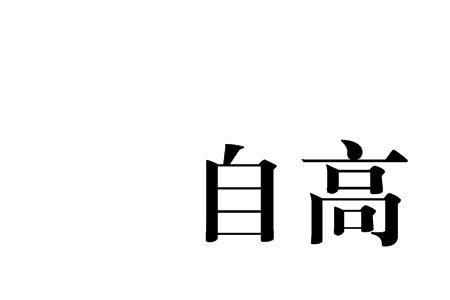 自高